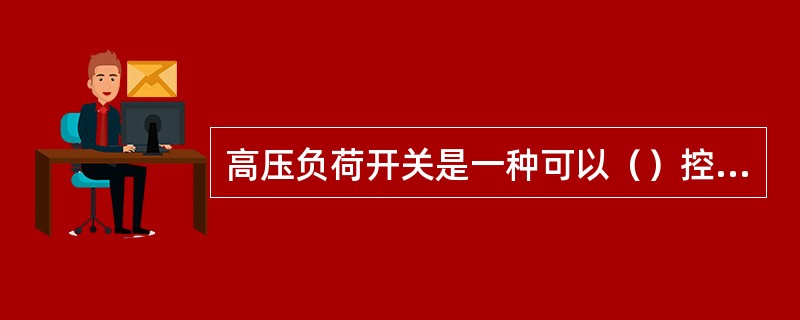 高压负荷开关是一种可以（）控...